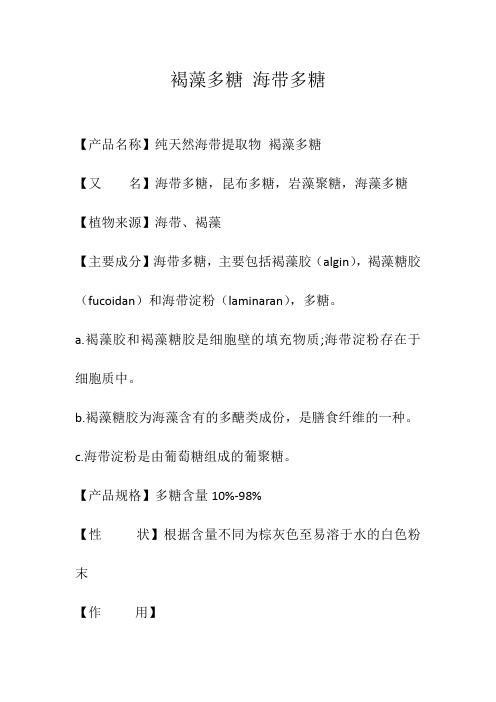 褐藻多糖 海带多糖

【产品名称】纯天然海带提取物 褐藻多糖

【又　　名】海带多糖，昆布多糖，岩藻聚糖，海藻多糖

【植物来源】海带、褐藻

【主要成分】海带多糖，主要包括褐藻胶（algin），褐藻糖胶（fucoidan）和海带淀粉（laminaran），多糖。

a.褐藻胶和褐藻糖胶是细胞壁的填充物质;海带淀粉存在于细胞质中。

b.褐藻糖胶为海藻含有的多醣类成份，是膳食纤维的一种。

c.海带淀粉是由葡萄糖组成的葡聚糖。

【产品规格】多糖含量 10%-98%

【性　　状】根据含量不同为棕灰色至易溶于水的白色粉末

【作　　用】